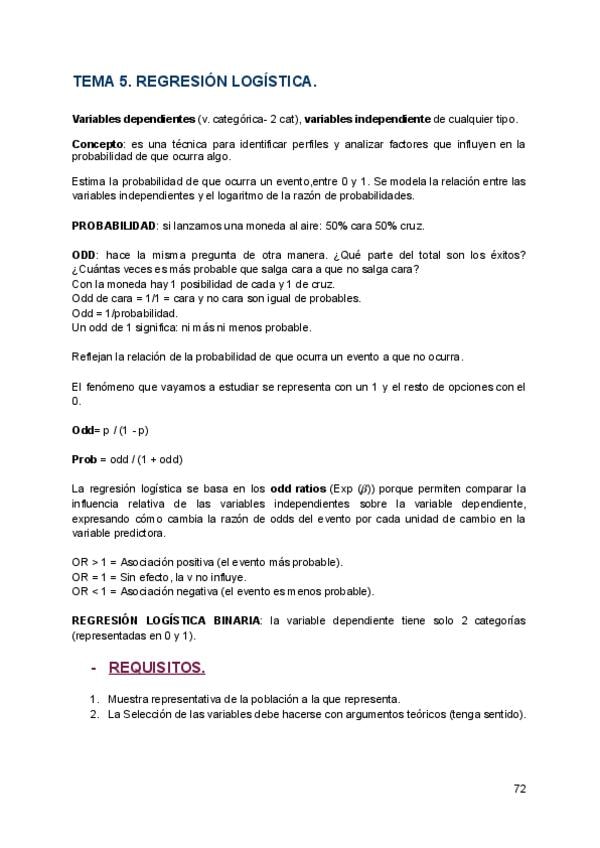 TEMA 5. REGRESIÓN LOGÍSTICA.

Variables dependientes (v. categórica- 2 cat), variables independiente de cualquier tipo.

Concepto: es una técnica para identificar perfiles y analizar factores que influyen en la probabilidad de que ocurra algo.

Estima la probabilidad de que ocurra un evento,entre 0 y 1. Se modela la relación entre las variables independientes y el logaritmo de la razón de probabilidades.

PROBABILIDAD: si lanzamos una moneda al aire: 50% cara 50% cruz.

ODD: hace la misma pregunta de otra manera. ¿Qué parte del total son los éxitos? ¿Cuántas veces es más probable que salga cara a que no salga cara?
Con la moneda hay 1 posibilidad de cada y 1 de cruz.
Odd de cara = 1/1 = cara y no cara son igual de probables.
Odd = 1/probabilidad.
Un odd de 1 significa: ni más ni menos probable.

Reflejan la relación de la probabilidad de que ocurra un evento a que no ocurra.

El fenómeno que vayamos a estudiar se representa con un 1 y el resto de opciones con el 0.

Odd= p / (1 - p)

Prob = odd / (1 + odd)

La regresión logística se basa en los odd ratios (Exp ($\beta$)) porque permiten comparar la influencia relativa de las variables independientes sobre la variable dependiente, expresando cómo cambia la razón de odds del evento por cada unidad de cambio en la variable predictora.

OR > 1 = Asociación positiva (el evento más probable).
OR = 1 = Sin efecto, la v no influye.
OR < 1 = Asociación negativa (el evento es menos probable).

REGRESIÓN LOGÍSTICA BINARIA: la variable dependiente tiene solo 2 categorías (representadas en 0 y 1).

- REQUISITOS.

1. Muestra representativa de la población a la que representa.
2. La Selección de las variables debe hacerse con argumentos teóricos (tenga sentido).

72